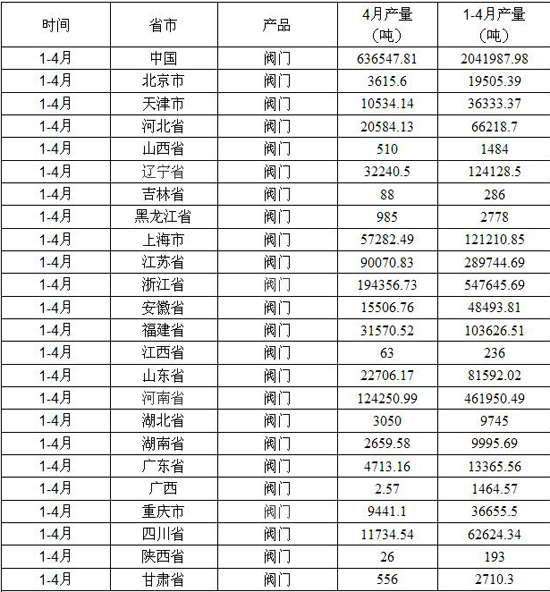 | 时间 | 省市 | 产品 | 4月产量（吨） | 1-4月产量（吨） |
|---|---|---|---|---|
| 1-4月 | 中国 | 阀门 | 636547.81 | 2041987.98 |
| 1-4月 | 北京市 | 阀门 | 3615.6 | 19505.39 |
| 1-4月 | 天津市 | 阀门 | 10534.14 | 36333.37 |
| 1-4月 | 河北省 | 阀门 | 20584.13 | 66218.7 |
| 1-4月 | 山西省 | 阀门 | 510 | 1484 |
| 1-4月 | 辽宁省 | 阀门 | 32240.5 | 124128.5 |
| 1-4月 | 吉林省 | 阀门 | 88 | 286 |
| 1-4月 | 黑龙江省 | 阀门 | 985 | 2778 |
| 1-4月 | 上海市 | 阀门 | 57282.49 | 121210.85 |
| 1-4月 | 江苏省 | 阀门 | 90070.83 | 289744.69 |
| 1-4月 | 浙江省 | 阀门 | 194356.73 | 547645.69 |
| 1-4月 | 安徽省 | 阀门 | 15506.76 | 48493.81 |
| 1-4月 | 福建省 | 阀门 | 31570.52 | 103626.51 |
| 1-4月 | 江西省 | 阀门 | 63 | 236 |
| 1-4月 | 山东省 | 阀门 | 22706.17 | 81592.02 |
| 1-4月 | 河南省 | 阀门 | 124250.99 | 461950.49 |
| 1-4月 | 湖北省 | 阀门 | 3050 | 9745 |
| 1-4月 | 湖南省 | 阀门 | 2659.58 | 9995.69 |
| 1-4月 | 广东省 | 阀门 | 4713.16 | 13365.56 |
| 1-4月 | 广西 | 阀门 | 2.57 | 1464.57 |
| 1-4月 | 重庆市 | 阀门 | 9441.1 | 36655.5 |
| 1-4月 | 四川省 | 阀门 | 11734.54 | 62624.34 |
| 1-4月 | 陕西省 | 阀门 | 26 | 193 |
| 1-4月 | 甘肃省 | 阀门 | 556 | 2710.3 |